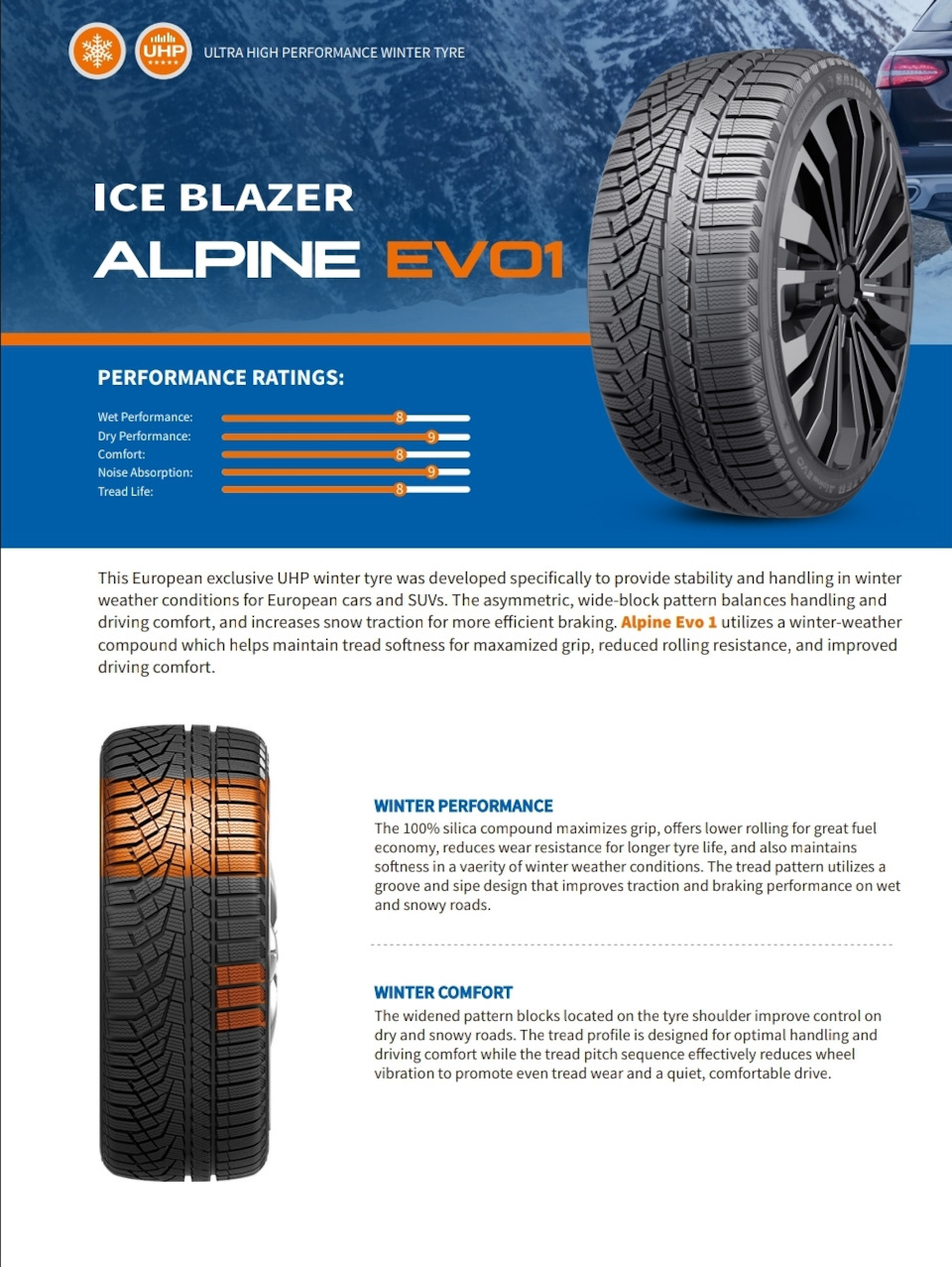 UHP

ULTRA HIGH PERFORMANCE WINTER TYRE

ICE BLAZER
ALPINE EVO1

PERFORMANCE RATINGS:

Wet Performance: 8
Dry Performance: 9
Comfort: 8
Noise Absorption: 9
Tread Life: 8

This European exclusive UHP winter tyre was developed specifically to provide stability and handling in winter weather conditions for European cars and SUVs. The asymmetric, wide-block pattern balances handling and driving comfort, and increases snow traction for more efficient braking. Alpine Evo 1 utilizes a winter-weather compound which helps maintain tread softness for maxamized grip, reduced rolling resistance, and improved driving comfort.

WINTER PERFORMANCE
The 100% silica compound maximizes grip, offers lower rolling for great fuel economy, reduces wear resistance for longer tyre life, and also maintains softness in a vaerity of winter weather conditions. The tread pattern utilizes a groove and sipe design that improves traction and braking performance on wet and snowy roads.

WINTER COMFORT
The widened pattern blocks located on the tyre shoulder improve control on dry and snowy roads. The tread profile is designed for optimal handling and driving comfort while the tread pitch sequence effectively reduces wheel vibration to promote even tread wear and a quiet, comfortable drive.